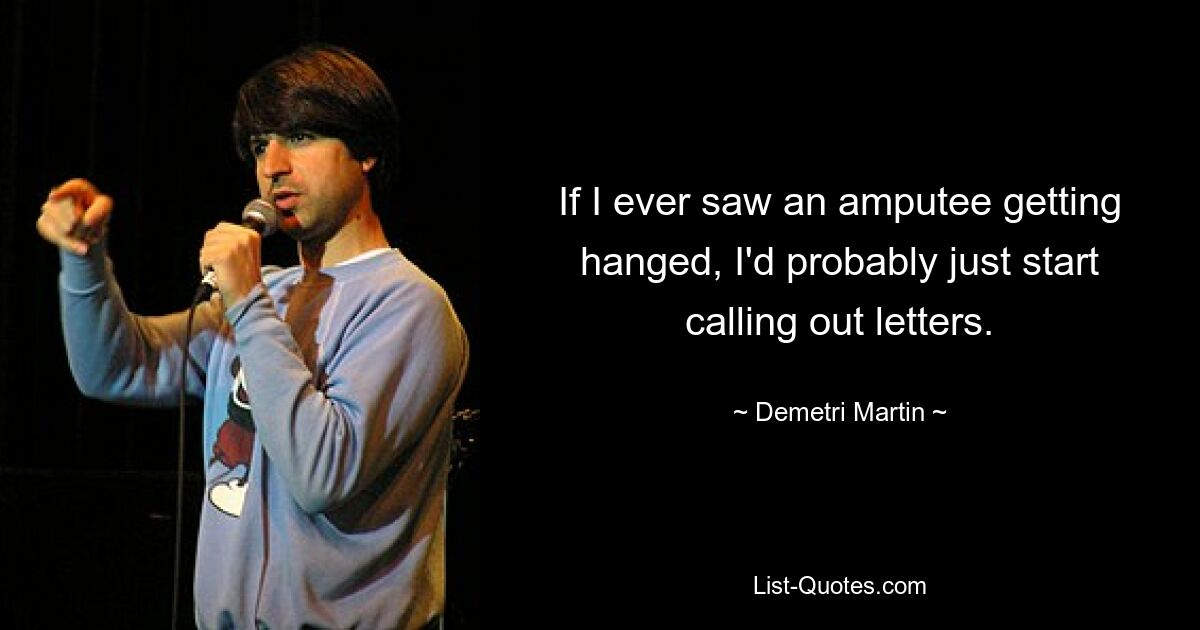 If I ever saw an amputee getting hanged, I'd probably just start calling out letters.

~ Demetri Martin ~

List-Quotes.com